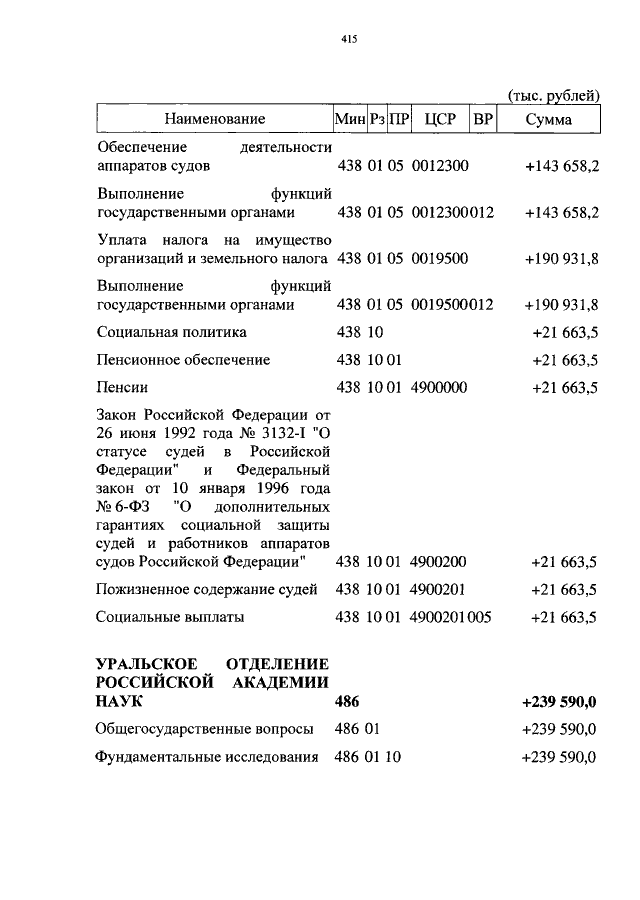 415

(тыс. рублей)

| Наименование | Мин | Рз | ПР | ЦСР | ВР | Сумма |
|---|---|---|---|---|---|---|
| Обеспечение деятельности аппаратов судов | 438 | 01 | 05 | 0012300 | | +143 658,2 |
| Выполнение функций государственными органами | 438 | 01 | 05 | 0012300 | 012 | +143 658,2 |
| Уплата налога на имущество организаций и земельного налога | 438 | 01 | 05 | 0019500 | | +190 931,8 |
| Выполнение функций государственными органами | 438 | 01 | 05 | 0019500 | 012 | +190 931,8 |
| Социальная политика | 438 | 10 | | | | +21 663,5 |
| Пенсионное обеспечение | 438 | 10 | 01 | | | +21 663,5 |
| Пенсии | 438 | 10 | 01 | 4900000 | | +21 663,5 |
| Закон Российской Федерации от 26 июня 1992 года № 3132-I "О статусе судей в Российской Федерации" и Федеральный закон от 10 января 1996 года № 6-ФЗ "О дополнительных гарантиях социальной защиты судей и работников аппаратов судов Российской Федерации" | 438 | 10 | 01 | 4900200 | | +21 663,5 |
| Пожизненное содержание судей | 438 | 10 | 01 | 4900201 | | +21 663,5 |
| Социальные выплаты | 438 | 10 | 01 | 4900201 | 005 | +21 663,5 |
| **УРАЛЬСКОЕ ОТДЕЛЕНИЕ РОССИЙСКОЙ АКАДЕМИИ НАУК** | **486** | | | | | **+239 590,0** |
| Общегосударственные вопросы | 486 | 01 | | | | +239 590,0 |
| Фундаментальные исследования | 486 | 01 | 10 | | | +239 590,0 |